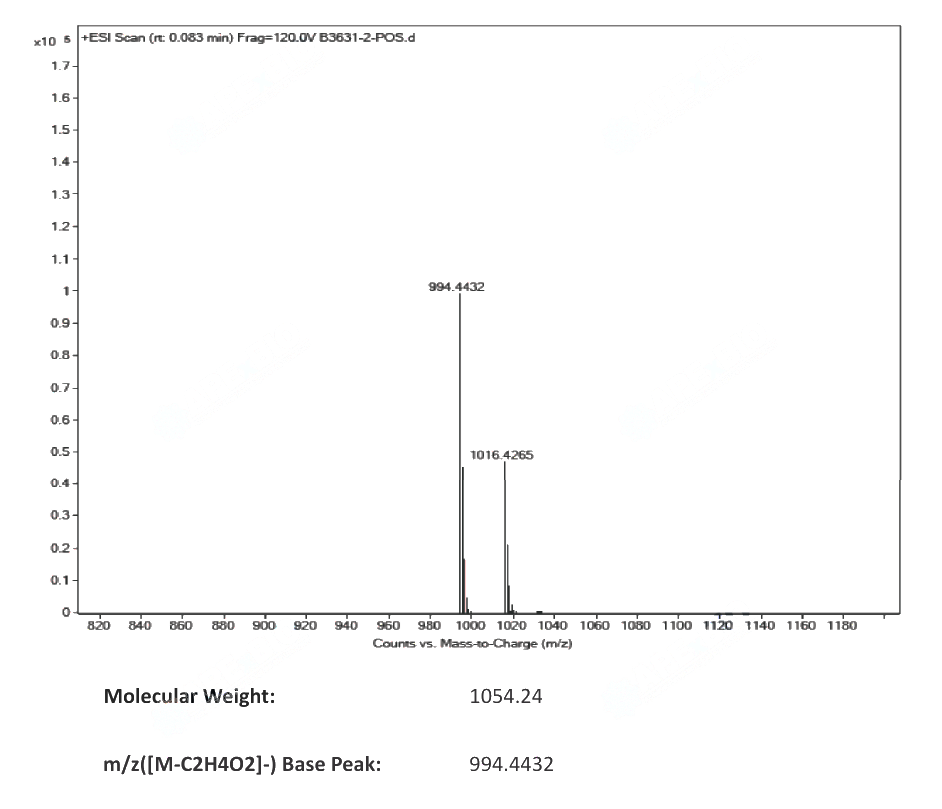 x10 5 +ESI Scan (rt: 0.083 min) Frag=120.0V B3631-2-POS.d

1.7
1.6
1.5
1.4
1.3
1.2
1.1
1
0.9
0.8
0.7
0.6
0.5
0.4
0.3
0.2
0.1
0

994.4432

1016.4265

820 840 860 880 900 920 940 960 980 1000 1020 1040 1060 1080 1100 1120 1140 1160 1180

Counts vs. Mass-to-Charge (m/z)

Molecular Weight: 1054.24

m/z([M-C2H4O2]-) Base Peak: 994.4432